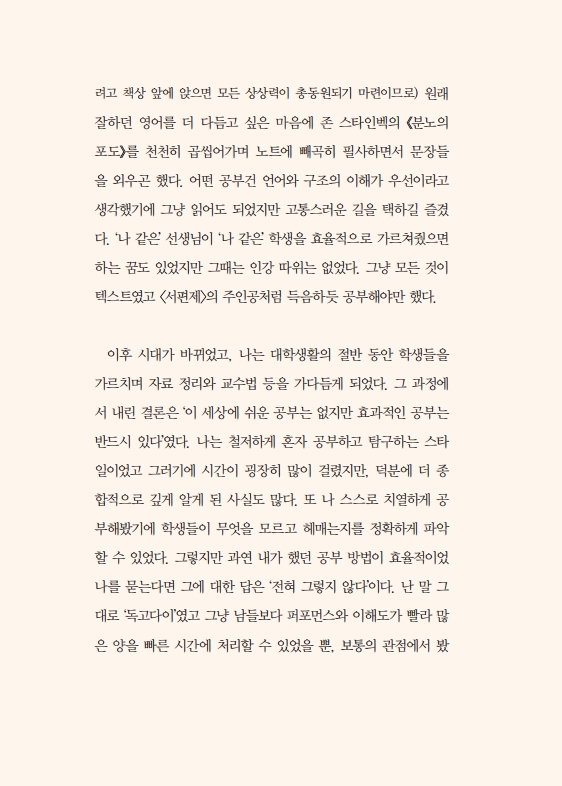 려고 책상 앞에 앉으면 모든 상상력이 총동원되기 마련이므로) 원래 잘하던 영어를 더 다듬고 싶은 마음에 존 스타인벡의 《분노의 포도》를 천천히 곱씹어가며 노트에 빼곡히 필사하면서 문장들을 외우곤 했다. 어떤 공부건 언어와 구조의 이해가 우선이라고 생각했기에 그냥 읽어도 되었지만 고통스러운 길을 택하길 즐겼다. '나 같은' 선생님이 '나 같은' 학생을 효율적으로 가르쳐줬으면 하는 꿈도 있었지만 그때는 인강 따위는 없었다. 그냥 모든 것이 텍스트였고 〈서편제〉의 주인공처럼 득음하듯 공부해야만 했다.

이후 시대가 바뀌었고, 나는 대학생활의 절반 동안 학생들을 가르치며 자료 정리와 교수법 등을 가다듬게 되었다. 그 과정에서 내린 결론은 '이 세상에 쉬운 공부는 없지만 효과적인 공부는 반드시 있다'였다. 나는 철저하게 혼자 공부하고 탐구하는 스타일이었고 그러기에 시간이 굉장히 많이 걸렸지만, 덕분에 더 종합적으로 깊게 알게 된 사실도 많다. 또 나 스스로 치열하게 공부해봤기에 학생들이 무엇을 모르고 헤매는지를 정확하게 파악할 수 있었다. 그렇지만 과연 내가 했던 공부 방법이 효율적이었나를 묻는다면 그에 대한 답은 '전혀 그렇지 않다'이다. 난 말 그대로 '독고다이'였고 그냥 남들보다 퍼포먼스와 이해도가 빨라 많은 양을 빠른 시간에 처리할 수 있었을 뿐, 보통의 관점에서 봤